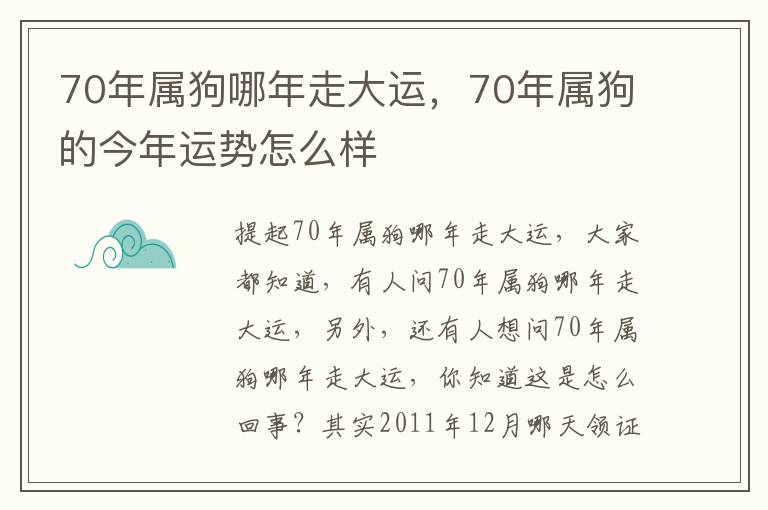 70年属狗哪年走大运，70年属狗的今年运势怎么样

提起70年属狗哪年走大运，大家都知道，有人问70年属狗哪年走大运，另外，还有人想问70年属狗哪年走大运，你知道这是怎么回事？其实2011年12月哪天领证